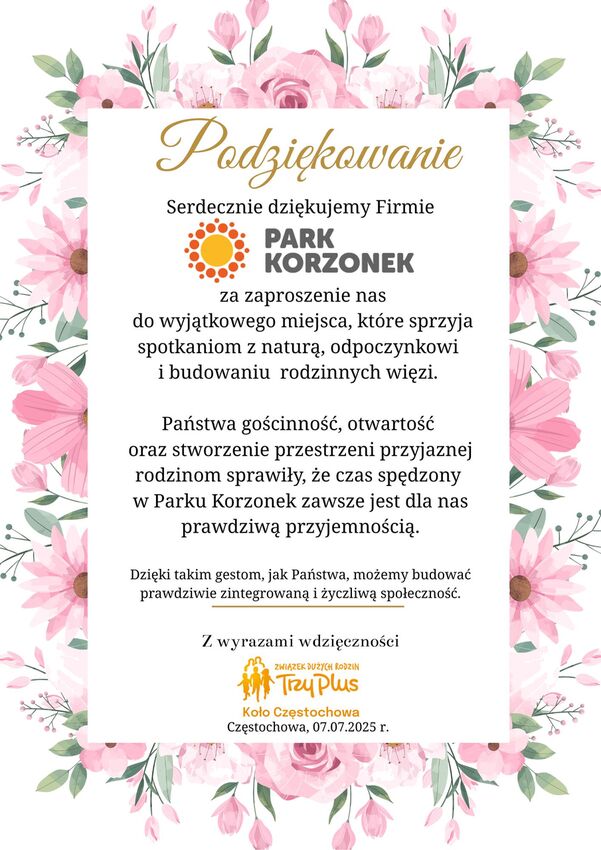 Podziękowanie

Serdecznie dziękujemy Firmie

PARK KORZONEK

za zaproszenie nas do wyjątkowego miejsca, które sprzyja spotkaniom z naturą, odpoczynkowi i budowaniu rodzinnych więzi.

Państwa gościnność, otwartość oraz stworzenie przestrzeni przyjaznej rodzinom sprawiły, że czas spędzony w Parku Korzonek zawsze jest dla nas prawdziwą przyjemnością.

Dzięki takim gestom, jak Państwa, możemy budować prawdziwie zintegrowaną i życzliwą społeczność.

Z wyrazami wdzięczności

ZWIĄZEK DUŻYCH RODZIN Trzy Plus

Koło Częstochowa
Częstochowa, 07.07.2025 r.